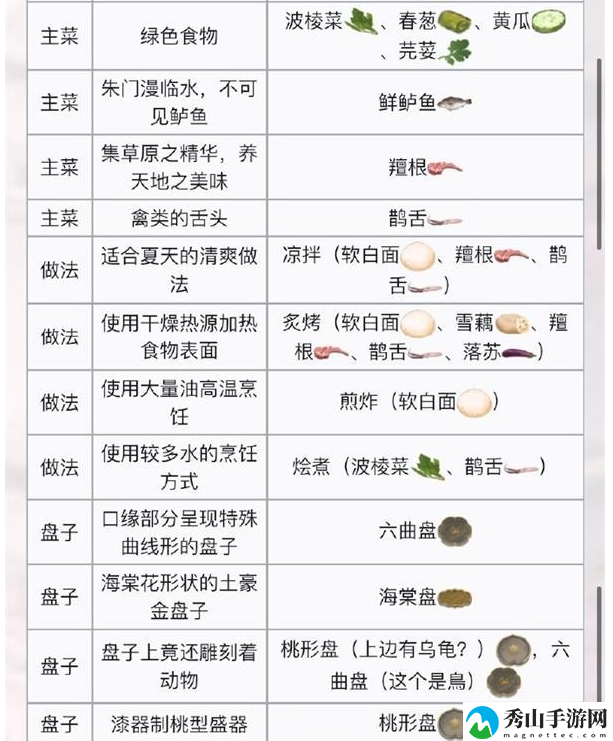 | 主菜 | 绿色食物 | 波棱菜、春葱、黄瓜、芫荽 |
|---|---|---|
| 主菜 | 朱门漫临水，不可见鲈鱼 | 鲜鲈鱼 |
| 主菜 | 集草原之精华，养天地之美味 | 羶根 |
| 主菜 | 禽类的舌头 | 鹊舌 |
| 做法 | 适合夏天的清爽做法 | 凉拌（软白面、羶根、鹊舌） |
| 做法 | 使用干燥热源加热食物表面 | 炙烤（软白面、雪藕、羶根、鹊舌、落苏） |
| 做法 | 使用大量油高温烹饪 | 煎炸（软白面） |
| 做法 | 使用较多水的烹饪方式 | 烩煮（波棱菜、鹊舌） |
| 盘子 | 口缘部分呈现特殊曲线形的盘子 | 六曲盘 |
| 盘子 | 海棠花形状的土豪金盘子 | 海棠盘 |
| 盘子 | 盘子上竟还雕刻着动物 | 桃形盘（上边有乌龟？），六曲盘（这个是鳥） |
| 盘子 | 漆器制桃型盛器 | 桃形盘 |

秀山手游网
magnettec.com